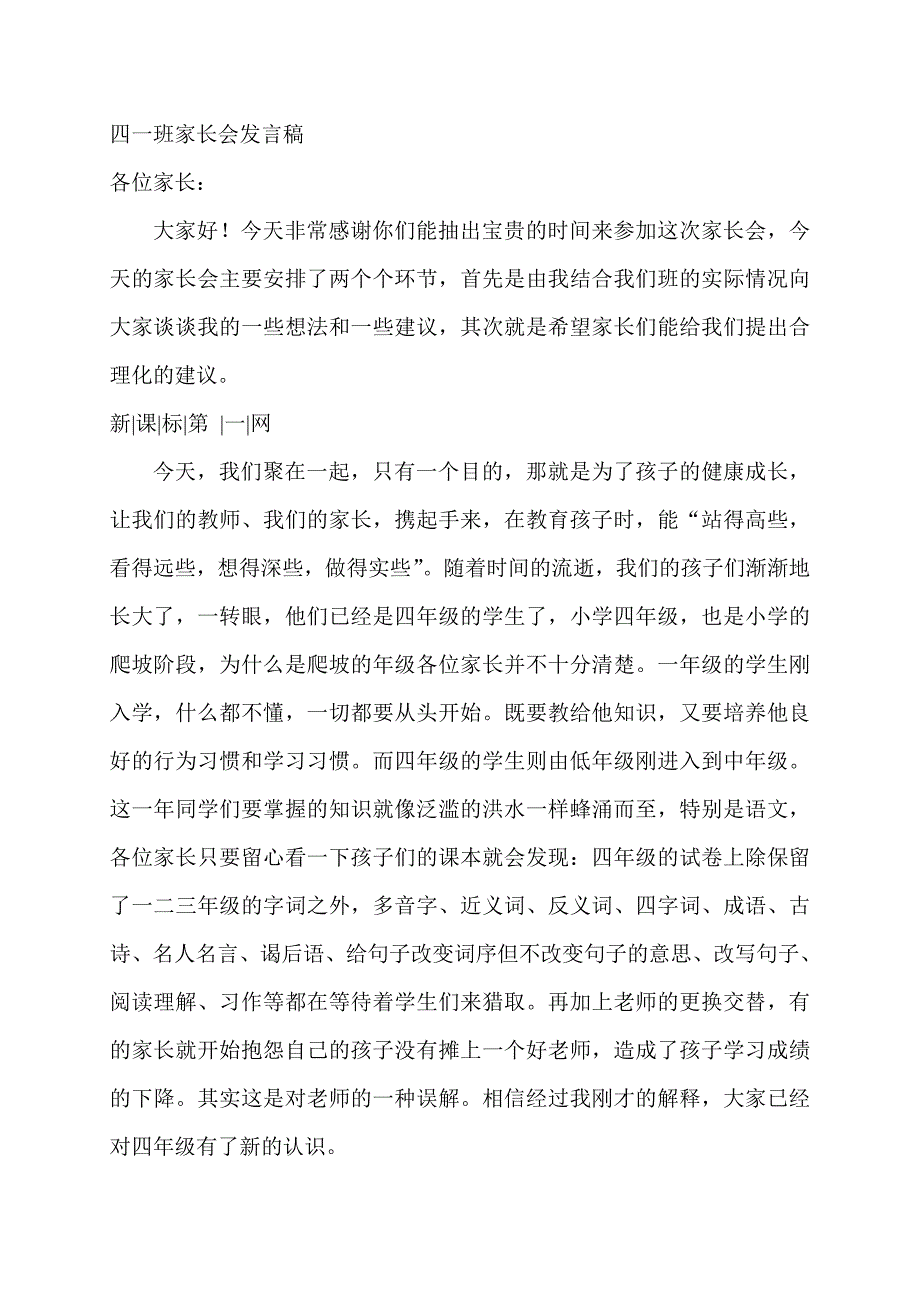 四一班家长会发言稿

各位家长：

大家好！今天非常感谢你们能抽出宝贵的时间来参加这次家长会，今天的家长会主要安排了两个个环节，首先是由我结合我们班的实际情况向大家谈谈我的一些想法和一些建议，其次就是希望家长们能给我们提出合理化的建议。

新|课|标|第 |一|网

今天，我们聚在一起，只有一个目的，那就是为了孩子的健康成长，让我们的教师、我们的家长，携起手来，在教育孩子时，能“站得高些，看得远些，想得深些，做得实些”。随着时间的流逝，我们的孩子们渐渐地长大了，一转眼，他们已经是四年级的学生了，小学四年级，也是小学的爬坡阶段，为什么是爬坡的年级各位家长并不十分清楚。一年级的学生刚入学，什么都不懂，一切都要从头开始。既要教给他知识，又要培养他良好的行为习惯和学习习惯。而四年级的学生则由低年级刚进入到中年级。这一年同学们要掌握的知识就像泛滥的洪水一样蜂涌而至，特别是语文，各位家长只要留心看一下孩子们的课本就会发现：四年级的试卷上除保留了一二三年级的字词之外，多音字、近义词、反义词、四字词、成语、古诗、名人名言、谒后语、给句子改变词序但不改变句子的意思、改写句子、阅读理解、习作等都在等待着学生们来猎取。再加上老师的更换交替，有的家长就开始抱怨自己的孩子没有摊上一个好老师，造成了孩子学习成绩的下降。其实这是对老师的一种误解。相信经过我刚才的解释，大家已经对四年级有了新的认识。